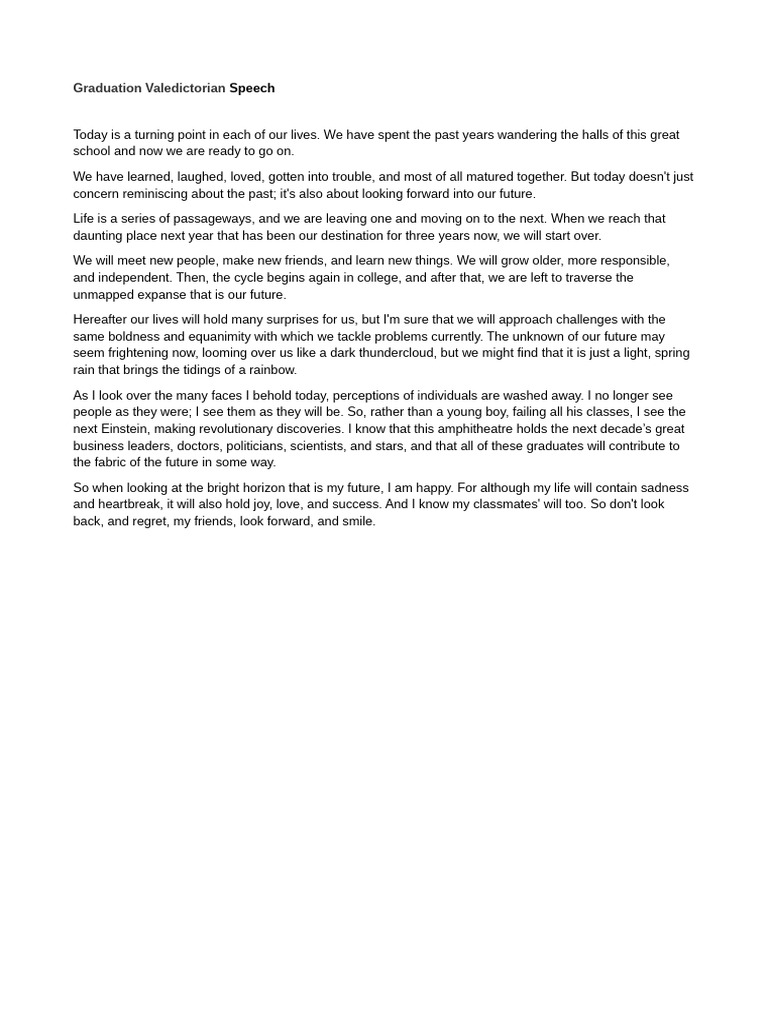 Graduation Valedictorian Speech

Today is a turning point in each of our lives. We have spent the past years wandering the halls of this great school and now we are ready to go on.

We have learned, laughed, loved, gotten into trouble, and most of all matured together. But today doesn't just concern reminiscing about the past; it's also about looking forward into our future.

Life is a series of passageways, and we are leaving one and moving on to the next. When we reach that daunting place next year that has been our destination for three years now, we will start over.

We will meet new people, make new friends, and learn new things. We will grow older, more responsible, and independent. Then, the cycle begins again in college, and after that, we are left to traverse the unmapped expanse that is our future.

Hereafter our lives will hold many surprises for us, but I'm sure that we will approach challenges with the same boldness and equanimity with which we tackle problems currently. The unknown of our future may seem frightening now, looming over us like a dark thundercloud, but we might find that it is just a light, spring rain that brings the tidings of a rainbow.

As I look over the many faces I behold today, perceptions of individuals are washed away. I no longer see people as they were; I see them as they will be. So, rather than a young boy, failing all his classes, I see the next Einstein, making revolutionary discoveries. I know that this amphitheatre holds the next decade's great business leaders, doctors, politicians, scientists, and stars, and that all of these graduates will contribute to the fabric of the future in some way.

So when looking at the bright horizon that is my future, I am happy. For although my life will contain sadness and heartbreak, it will also hold joy, love, and success. And I know my classmates' will too. So don't look back, and regret, my friends, look forward, and smile.